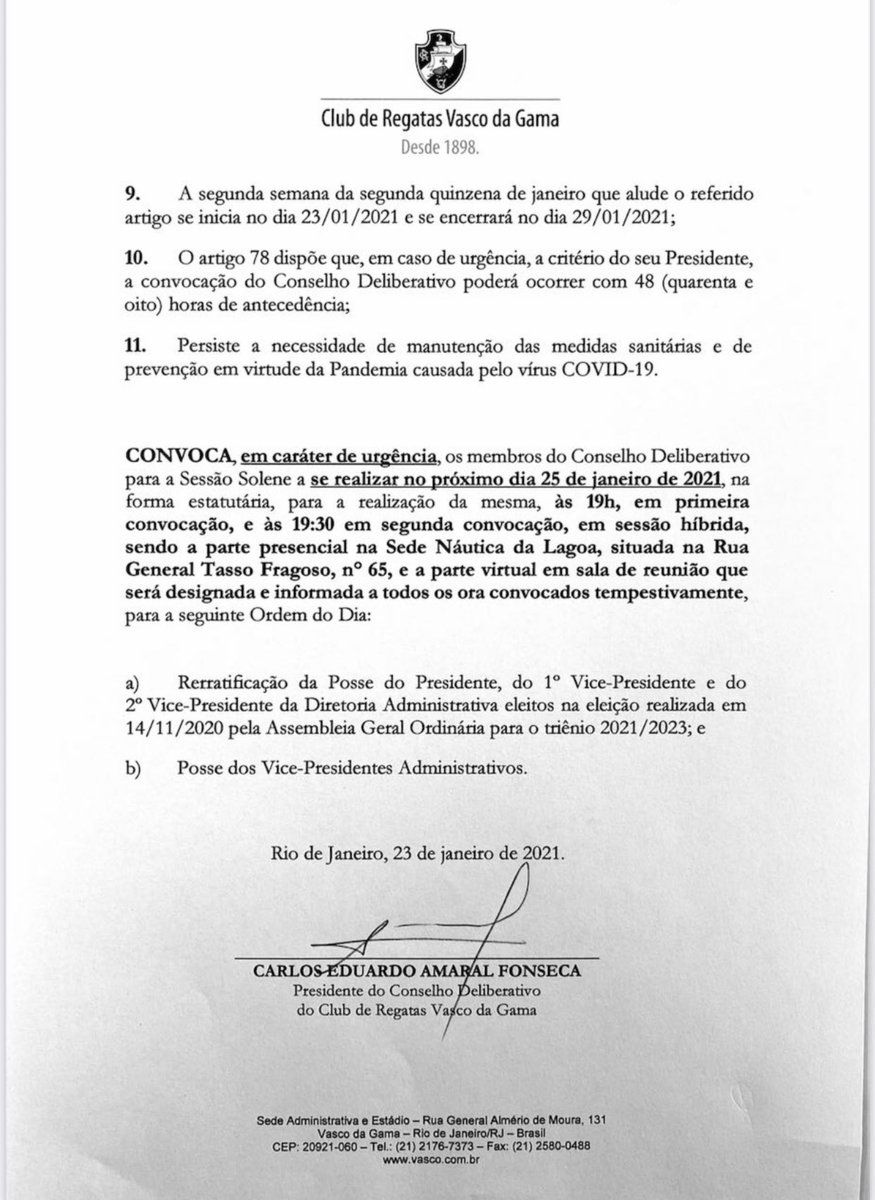 Club de Regatas Vasco da Gama
Desde 1898.

9. A segunda semana da segunda quinzena de janeiro que alude o referido artigo se inicia no dia 23/01/2021 e se encerrará no dia 29/01/2021;

10. O artigo 78 dispõe que, em caso de urgência, a critério do seu Presidente, a convocação do Conselho Deliberativo poderá ocorrer com 48 (quarenta e oito) horas de antecedência;

11. Persiste a necessidade de manutenção das medidas sanitárias e de prevenção em virtude da Pandemia causada pelo vírus COVID-19.

CONVOCA, em caráter de urgência, os membros do Conselho Deliberativo para a Sessão Solene a se realizar no próximo dia 25 de janeiro de 2021, na forma estatutária, para a realização da mesma, às 19h, em primeira convocação, e às 19:30 em segunda convocação, em sessão híbrida, sendo a parte presencial na Sede Náutica da Lagoa, situada na Rua General Tasso Fragoso, nº 65, e a parte virtual em sala de reunião que será designada e informada a todos os ora convocados tempestivamente, para a seguinte Ordem do Dia:

a) Rerratificação da Posse do Presidente, do 1º Vice-Presidente e do 2º Vice-Presidente da Diretoria Administrativa eleitos na eleição realizada em 14/11/2020 pela Assembleia Geral Ordinária para o triênio 2021/2023; e

b) Posse dos Vice-Presidentes Administrativos.

Rio de Janeiro, 23 de janeiro de 2021.

CARLOS EDUARDO AMARAL FONSECA
Presidente do Conselho Deliberativo
do Club de Regatas Vasco da Gama

Sede Administrativa e Estádio – Rua General Almério de Moura, 131
Vasco da Gama – Rio de Janeiro/RJ – Brasil
CEP: 20921-060 – Tel.: (21) 2176-7373 – Fax: (21) 2580-0488
www.vasco.com.br